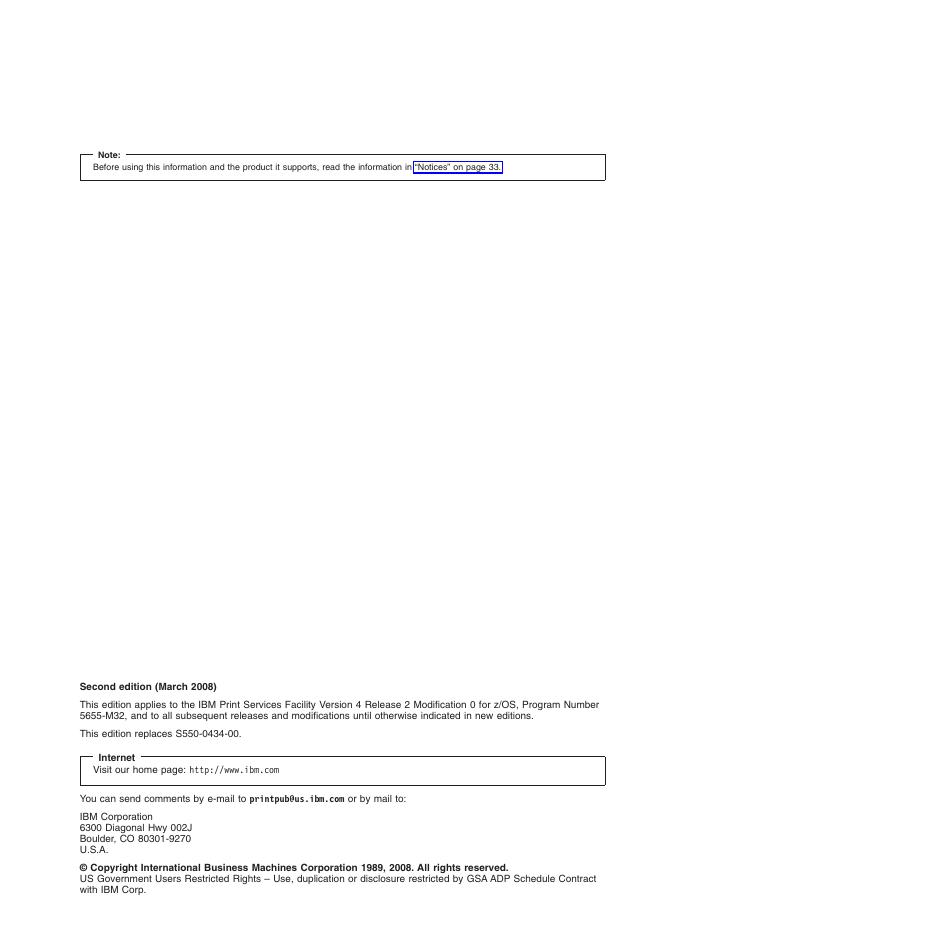 Note:
Before using this information and the product it supports, read the information in "Notices" on page 33.

Second edition (March 2008)

This edition applies to the IBM Print Services Facility Version 4 Release 2 Modification 0 for z/OS, Program Number 5655-M32, and to all subsequent releases and modifications until otherwise indicated in new editions.

This edition replaces S550-0434-00.

Internet
Visit our home page: http://www.ibm.com

You can send comments by e-mail to printpub@us.ibm.com or by mail to:

IBM Corporation
6300 Diagonal Hwy 002J
Boulder, CO 80301-9270
U.S.A.

© Copyright International Business Machines Corporation 1989, 2008. All rights reserved.
US Government Users Restricted Rights – Use, duplication or disclosure restricted by GSA ADP Schedule Contract with IBM Corp.